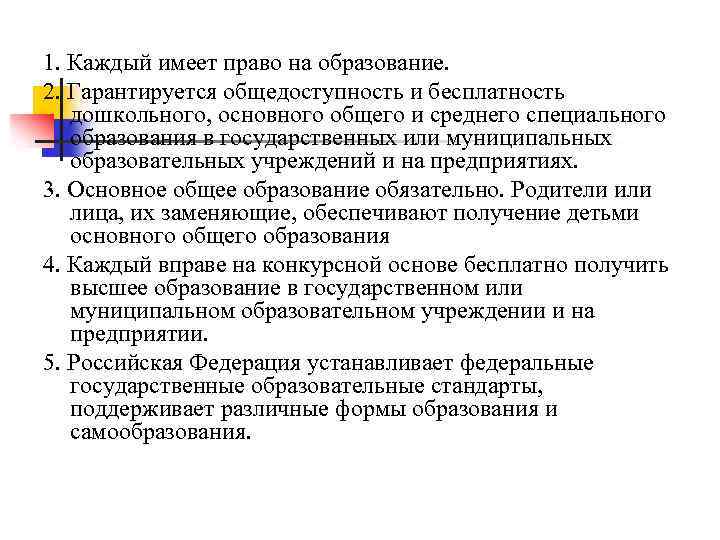 1. Каждый имеет право на образование.

2. Гарантируется общедоступность и бесплатность дошкольного, основного общего и среднего специального образования в государственных или муниципальных образовательных учреждений и на предприятиях.

3. Основное общее образование обязательно. Родители или лица, их заменяющие, обеспечивают получение детьми основного общего образования

4. Каждый вправе на конкурсной основе бесплатно получить высшее образование в государственном или муниципальном образовательном учреждении и на предприятии.

5. Российская Федерация устанавливает федеральные государственные образовательные стандарты, поддерживает различные формы образования и самообразования.